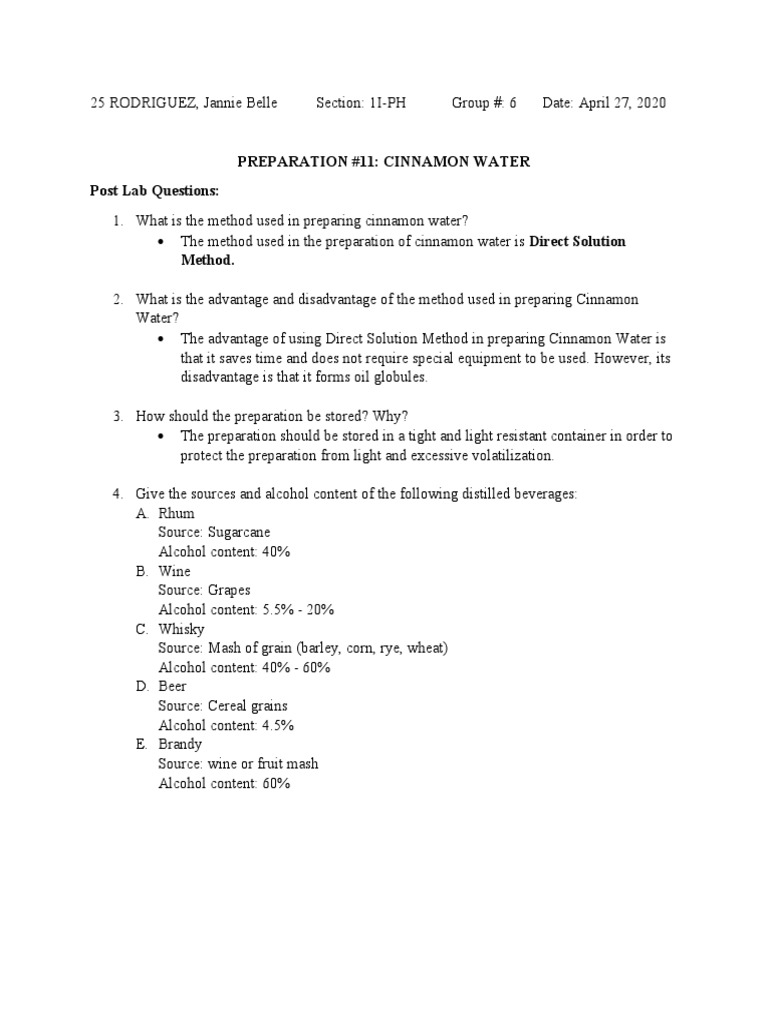 25 RODRIGUEZ, Jannie Belle Section: 1I-PH Group #: 6 Date: April 27, 2020

PREPARATION #11: CINNAMON WATER

Post Lab Questions:

1. What is the method used in preparing cinnamon water?
• The method used in the preparation of cinnamon water is Direct Solution Method.

2. What is the advantage and disadvantage of the method used in preparing Cinnamon Water?
• The advantage of using Direct Solution Method in preparing Cinnamon Water is that it saves time and does not require special equipment to be used. However, its disadvantage is that it forms oil globules.

3. How should the preparation be stored? Why?
• The preparation should be stored in a tight and light resistant container in order to protect the preparation from light and excessive volatilization.

4. Give the sources and alcohol content of the following distilled beverages:
A. Rhum
Source: Sugarcane
Alcohol content: 40%
B. Wine
Source: Grapes
Alcohol content: 5.5% - 20%
C. Whisky
Source: Mash of grain (barley, corn, rye, wheat)
Alcohol content: 40% - 60%
D. Beer
Source: Cereal grains
Alcohol content: 4.5%
E. Brandy
Source: wine or fruit mash
Alcohol content: 60%